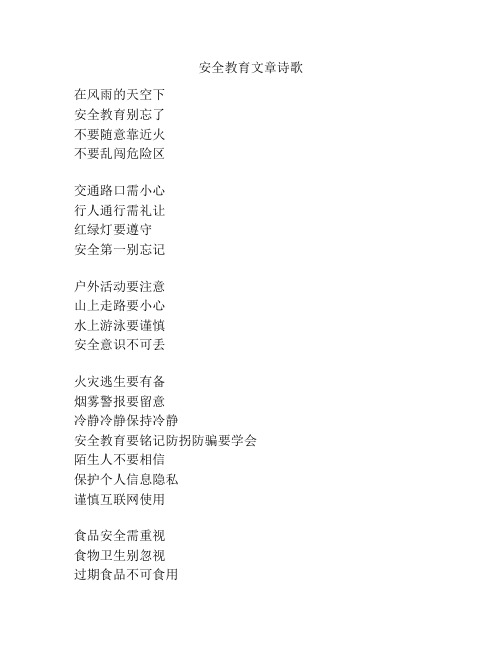 安全教育文章诗歌

在风雨的天空下
安全教育别忘了
不要随意靠近火
不要乱闯危险区

交通路口需小心
行人通行需礼让
红绿灯要遵守
安全第一别忘记

户外活动要注意
山上走路要小心
水上游泳要谨慎
安全意识不可丢

火灾逃生要有备
烟雾警报要留意
冷静冷静保持冷静
安全教育要铭记防拐防骗要学会
陌生人不要相信
保护个人信息隐私
谨慎互联网使用

食品安全需重视
食物卫生别忽视
过期食品不可食用